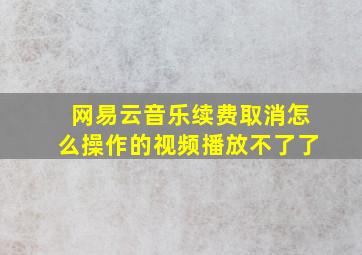 网易云音乐续费取消怎么操作的视频播放不了了